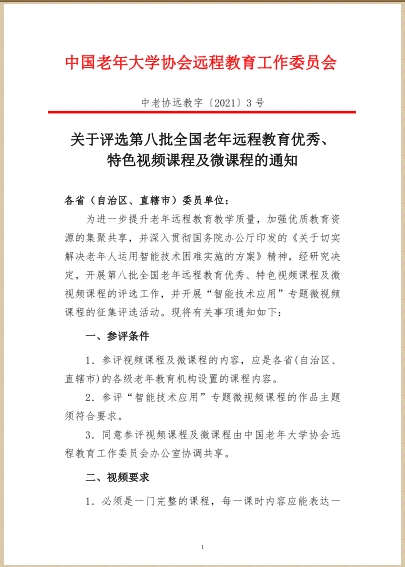 中国老年大学协会远程教育工作委员会

中老协远教字〔2021〕3号

关于评选第八批全国老年远程教育优秀、特色视频课程及微课程的通知

各省（自治区、直辖市）委员单位：

为进一步提升老年远程教育教学质量，加强优质教育资源的集聚共享，并深入贯彻国务院办公厅印发的《关于切实解决老年人运用智能技术困难实施的方案》精神，经研究决定，开展第八批全国老年远程教育优秀、特色视频课程及微视频课程的评选工作，并开展“智能技术应用”专题微视频课程的征集评选活动。现将有关事项通知如下：

一、参评条件

1．参评视频课程及微课程的内容，应是各省(自治区、直辖市)的各级老年教育机构设置的课程内容。

2．参评“智能技术应用”专题微视频课程的作品主题须符合要求。

3．同意参评视频课程及微课程由中国老年大学协会远程教育工作委员会办公室协调共享。

二、视频要求

1．必须是一门完整的课程，每一课时内容应能表达一

1